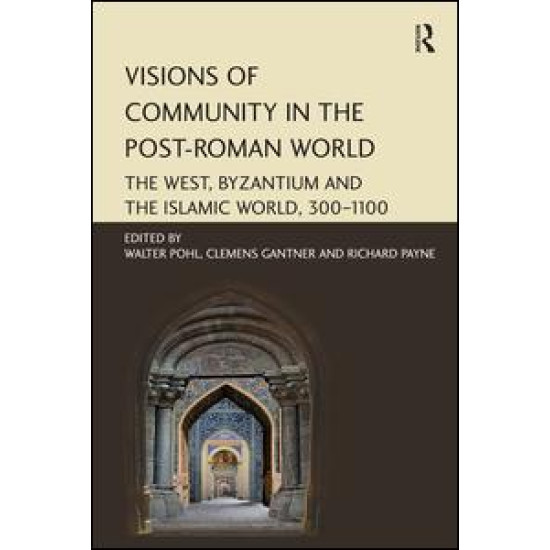 R

VISIONS OF COMMUNITY IN THE POST-ROMAN WORLD

THE WEST, BYZANTIUM AND THE ISLAMIC WORLD, 300–1100

EDITED BY
WALTER POHL, CLEMENS GANTNER AND RICHARD PAYNE